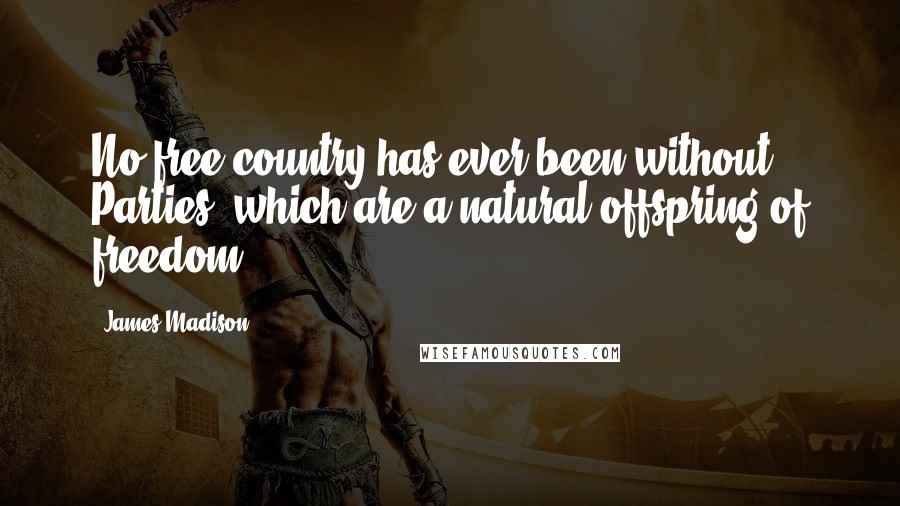 No free country has ever been without Parties, which are a natural offspring of freedom.

James Madison

WISEFAMOUSQUOTES.COM